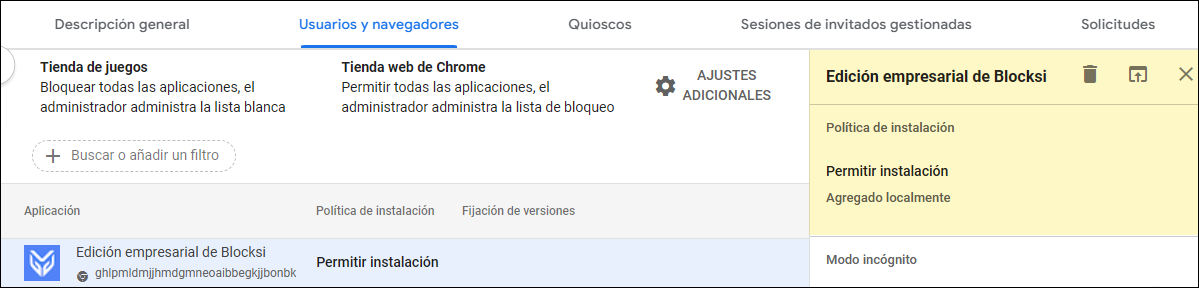 Descripción general Usuarios y navegadores Quioscos Sesiones de invitados gestionadas Solicitudes

Tienda de juegos
Bloquear todas las aplicaciones, el administrador administra la lista blanca

Tienda web de Chrome
Permitir todas las aplicaciones, el administrador administra la lista de bloqueo

AJUSTES ADICIONALES

Buscar o añadir un filtro

| Aplicación | Política de instalación | Fijación de versiones |
|---|---|---|
| Edición empresarial de Blocksi ghlpmldmjjhmdgmneoaibbegkjjbonbk | Permitir instalación | |

Edición empresarial de Blocksi

Política de instalación

Permitir instalación

Agregado localmente

Modo incógnito